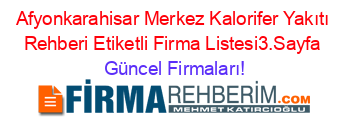 Afyonkarahisar Merkez Kalorifer Yakıtı Rehberi Etiketli Firma Listesi3.Sayfa Güncel Firmaları!

FİRMAREHBERİM.COM
MEHMET KATIRCIOĞLU